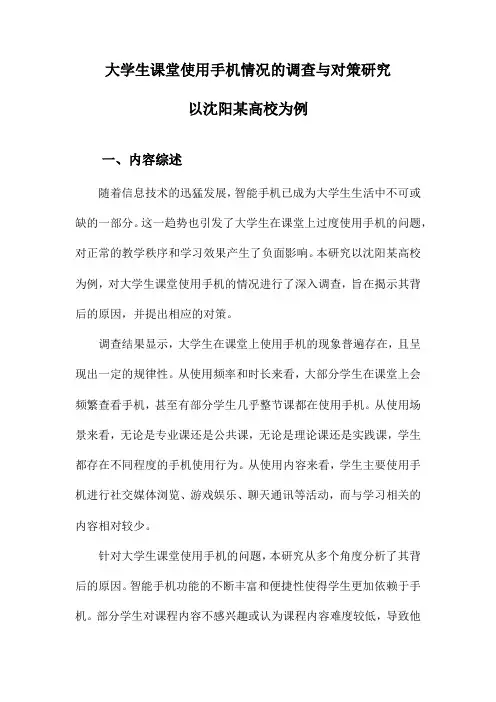 大学生课堂使用手机情况的调查与对策研究

以沈阳某高校为例

一、内容综述

随着信息技术的迅猛发展，智能手机已成为大学生生活中不可或缺的一部分。这一趋势也引发了大学生在课堂上过度使用手机的问题，对正常的教学秩序和学习效果产生了负面影响。本研究以沈阳某高校为例，对大学生课堂使用手机的情况进行了深入调查，旨在揭示其背后的原因，并提出相应的对策。

调查结果显示，大学生在课堂上使用手机的现象普遍存在，且呈现出一定的规律性。从使用频率和时长来看，大部分学生在课堂上会频繁查看手机，甚至有部分学生几乎整节课都在使用手机。从使用场景来看，无论是专业课还是公共课，无论是理论课还是实践课，学生都存在不同程度的手机使用行为。从使用内容来看，学生主要使用手机进行社交媒体浏览、游戏娱乐、聊天通讯等活动，而与学习相关的内容相对较少。

针对大学生课堂使用手机的问题，本研究从多个角度分析了其背后的原因。智能手机功能的不断丰富和便捷性使得学生更加依赖于手机。部分学生对课程内容不感兴趣或认为课程内容难度较低，导致他